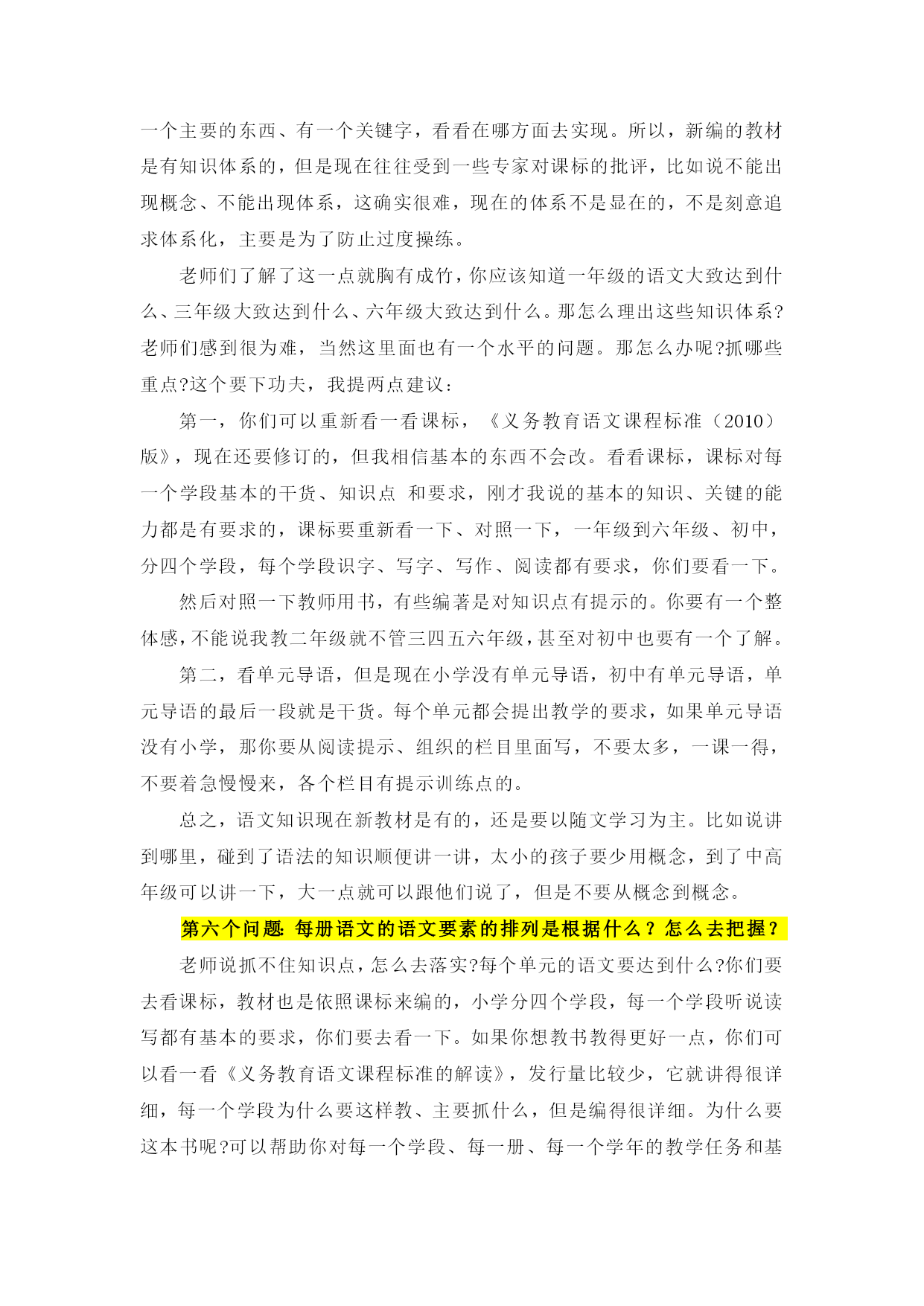 一个主要的东西、有一个关键字，看看在哪方面去实现。所以，新编的教材是有知识体系的，但是现在往往受到一些专家对课标的批评，比如说不能出现概念、不能出现体系，这确实很难，现在的体系不是显在的，不是刻意追求体系化，主要是为了防止过度操练。

老师们了解了这一点就胸有成竹，你应该知道一年级的语文大致达到什么、三年级大致达到什么、六年级大致达到什么。那怎么理出这些知识体系?老师们感到很为难，当然这里面也有一个水平的问题。那怎么办呢?抓哪些重点?这个要下功夫，我提两点建议：

第一，你们可以重新看一看课标，《义务教育语文课程标准（2010）版》，现在还要修订的，但我相信基本的东西不会改。看看课标，课标对每一个学段基本的干货、知识点 和要求，刚才我说的基本的知识、关键的能力都是有要求的，课标要重新看一下、对照一下，一年级到六年级、初中，分四个学段，每个学段识字、写字、写作、阅读都有要求，你们要看一下。

然后对照一下教师用书，有些编著是对知识点有提示的。你要有一个整体感，不能说我教二年级就不管三四五六年级，甚至对初中也要有一个了解。

第二，看单元导语，但是现在小学没有单元导语，初中有单元导语，单元导语的最后一段就是干货。每个单元都会提出教学的要求，如果单元导语没有小学，那你要从阅读提示、组织的栏目里面写，不要太多，一课一得，不要着急慢慢来，各个栏目有提示训练点的。

总之，语文知识现在新教材是有的，还是要以随文学习为主。比如说讲到哪里，碰到了语法的知识顺便讲一讲，太小的孩子要少用概念，到了中高年级可以讲一下，大一点就可以跟他们说了，但是不要从概念到概念。

第六个问题: 每册语文的语文要素的排列是根据什么？怎么去把握？

老师说抓不住知识点，怎么去落实?每个单元的语文要达到什么?你们要去看课标，教材也是依照课标来编的，小学分四个学段，每一个学段听说读写都有基本的要求，你们要去看一下。如果你想教书教得更好一点，你们可以看一看《义务教育语文课程标准的解读》，发行量比较少，它就讲得很详细，每一个学段为什么要这样教、主要抓什么，但是编得很详细。为什么要这本书呢?可以帮助你对每一个学段、每一册、每一个学年的教学任务和基